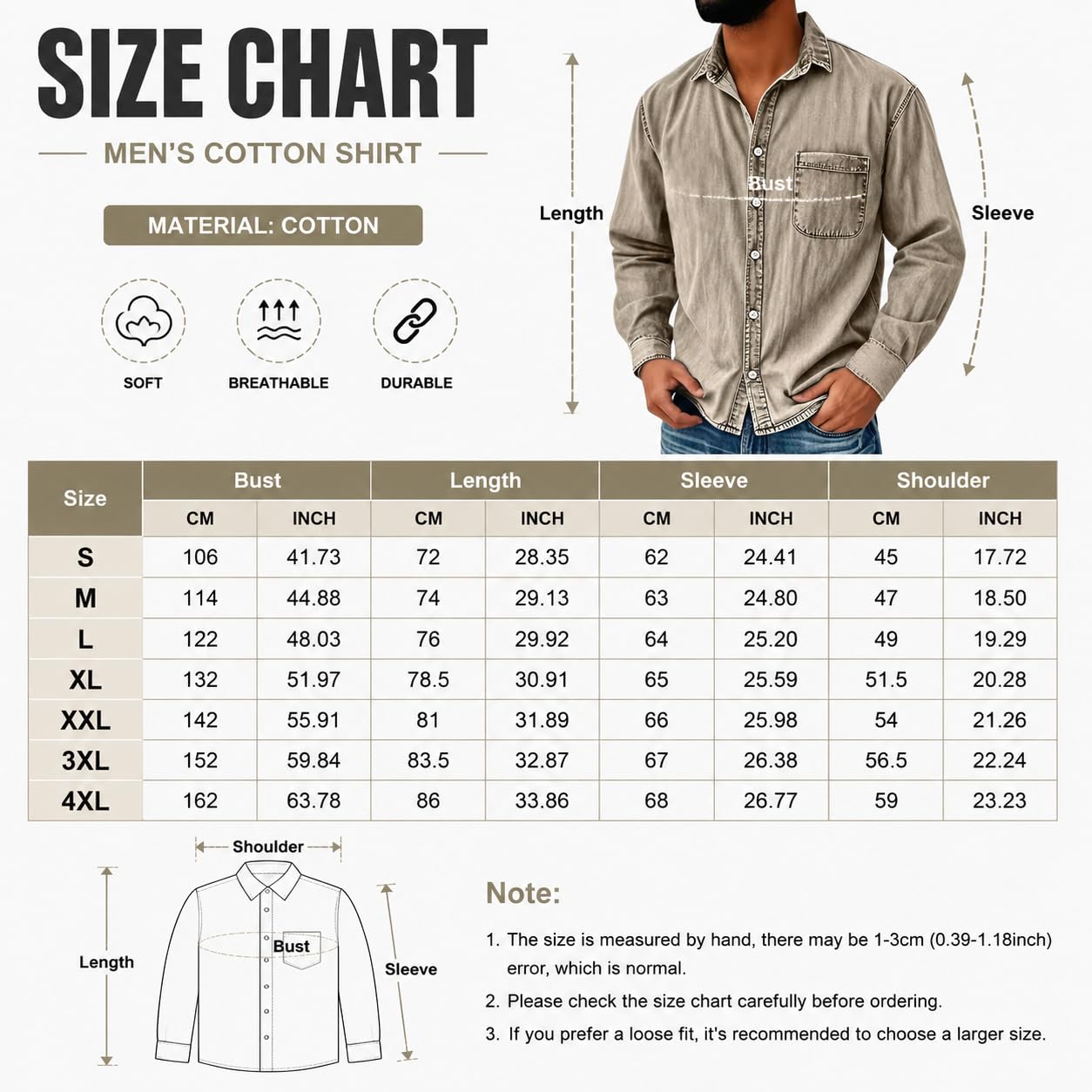 SIZE CHART

MEN'S COTTON SHIRT

MATERIAL: COTTON

SOFT

BREATHABLE

DURABLE

Length

Bust

Sleeve

| Size | Bust CM | Bust INCH | Length CM | Length INCH | Sleeve CM | Sleeve INCH | Shoulder CM | Shoulder INCH |
|---|---|---|---|---|---|---|---|---|
| S | 106 | 41.73 | 72 | 28.35 | 62 | 24.41 | 45 | 17.72 |
| M | 114 | 44.88 | 74 | 29.13 | 63 | 24.80 | 47 | 18.50 |
| L | 122 | 48.03 | 76 | 29.92 | 64 | 25.20 | 49 | 19.29 |
| XL | 132 | 51.97 | 78.5 | 30.91 | 65 | 25.59 | 51.5 | 20.28 |
| XXL | 142 | 55.91 | 81 | 31.89 | 66 | 25.98 | 54 | 21.26 |
| 3XL | 152 | 59.84 | 83.5 | 32.87 | 67 | 26.38 | 56.5 | 22.24 |
| 4XL | 162 | 63.78 | 86 | 33.86 | 68 | 26.77 | 59 | 23.23 |

Shoulder

Length

Bust

Sleeve

Note:

1. The size is measured by hand, there may be 1-3cm (0.39-1.18inch) error, which is normal.

2. Please check the size chart carefully before ordering.

3. If you prefer a loose fit, it's recommended to choose a larger size.